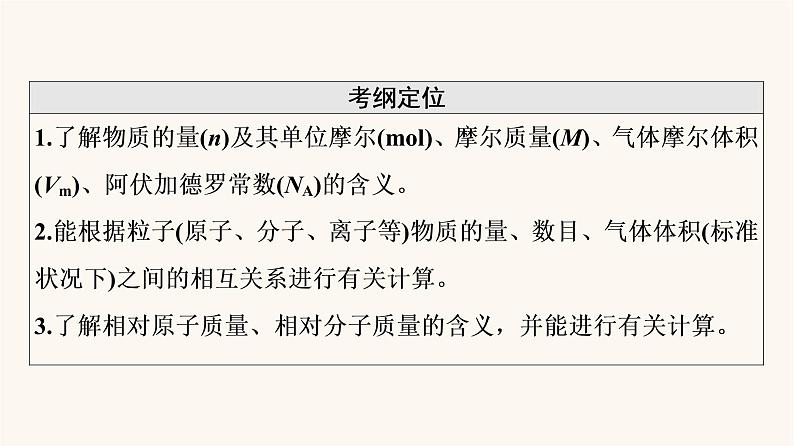 考纲定位

1.了解物质的量($n$)及其单位摩尔(mol)、摩尔质量($M$)、气体摩尔体积($V_m$)、阿伏加德罗常数($N_A$)的含义。

2.能根据粒子(原子、分子、离子等)物质的量、数目、气体体积(标准状况下)之间的相互关系进行有关计算。

3.了解相对原子质量、相对分子质量的含义，并能进行有关计算。